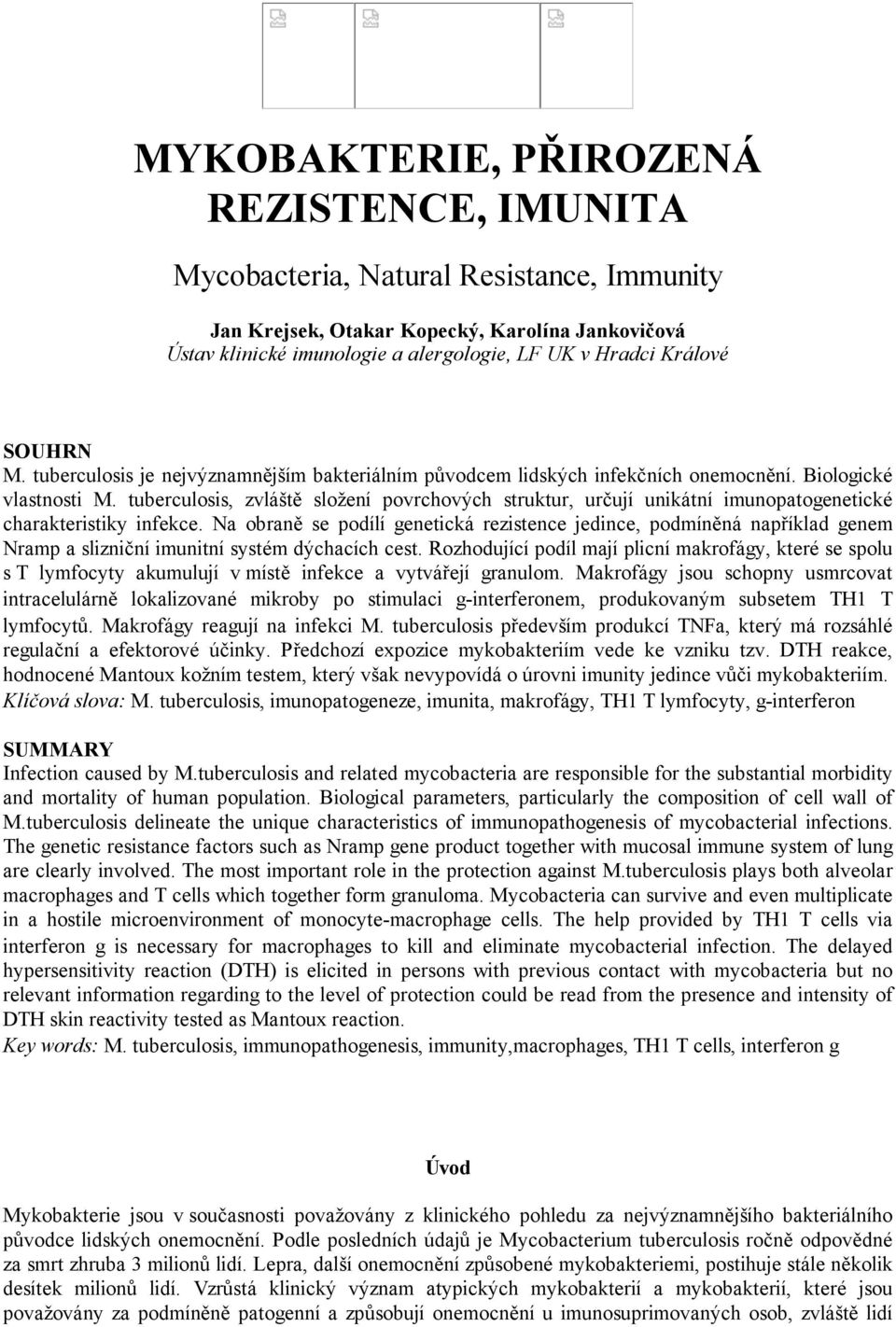 MYKOBAKTERIE, PŘIROZENÁ REZISTENCE, IMUNITA

Mycobacteria, Natural Resistance, Immunity

Jan Krejsek, Otakar Kopecký, Karolína Jankovičová
Ústav klinické imunologie a alergologie, LF UK v Hradci Králové

SOUHRN
M. tuberculosis je nejvýznamnějším bakteriálním původcem lidských infekčních onemocnění. Biologické vlastnosti M. tuberculosis, zvláště složení povrchových struktur, určují unikátní imunopatogenetické charakteristiky infekce. Na obraně se podílí genetická rezistence jedince, podmíněná například genem Nramp a slizniční imunitní systém dýchacích cest. Rozhodující podíl mají plicní makrofágy, které se spolu s T lymfocyty akumulují v místě infekce a vytvářejí granulom. Makrofágy jsou schopny usmrcovat intracelulárně lokalizované mikroby po stimulaci g-interferonem, produkovaným subsetem TH1 T lymfocytů. Makrofágy reagují na infekci M. tuberculosis především produkcí TNFa, který má rozsáhlé regulační a efektorové účinky. Předchozí expozice mykobakteriím vede ke vzniku tzv. DTH reakce, hodnocené Mantoux kožním testem, který však nevypovídá o úrovni imunity jedince vůči mykobakteriím.
Klíčová slova: M. tuberculosis, imunopatogeneze, imunita, makrofágy, TH1 T lymfocyty, g-interferon

SUMMARY
Infection caused by M.tuberculosis and related mycobacteria are responsible for the substantial morbidity and mortality of human population. Biological parameters, particularly the composition of cell wall of M.tuberculosis delineate the unique characteristics of immunopathogenesis of mycobacterial infections. The genetic resistance factors such as Nramp gene product together with mucosal immune system of lung are clearly involved. The most important role in the protection against M.tuberculosis plays both alveolar macrophages and T cells which together form granuloma. Mycobacteria can survive and even multiplicate in a hostile microenvironment of monocyte-macrophage cells. The help provided by TH1 T cells via interferon g is necessary for macrophages to kill and eliminate mycobacterial infection. The delayed hypersensitivity reaction (DTH) is elicited in persons with previous contact with mycobacteria but no relevant information regarding to the level of protection could be read from the presence and intensity of DTH skin reactivity tested as Mantoux reaction.
Key words: M. tuberculosis, immunopathogenesis, immunity,macrophages, TH1 T cells, interferon g

Úvod

Mykobakterie jsou v současnosti považovány z klinického pohledu za nejvýznamnějšího bakteriálního původce lidských onemocnění. Podle posledních údajů je Mycobacterium tuberculosis ročně odpovědné za smrt zhruba 3 milionů lidí. Lepra, další onemocnění způsobené mykobakteriemi, postihuje stále několik desítek milionů lidí. Vzrůstá klinický význam atypických mykobakterií a mykobakterií, které jsou považovány za podmíněně patogenní a způsobují onemocnění u imunosuprimovaných osob, zvláště lidí